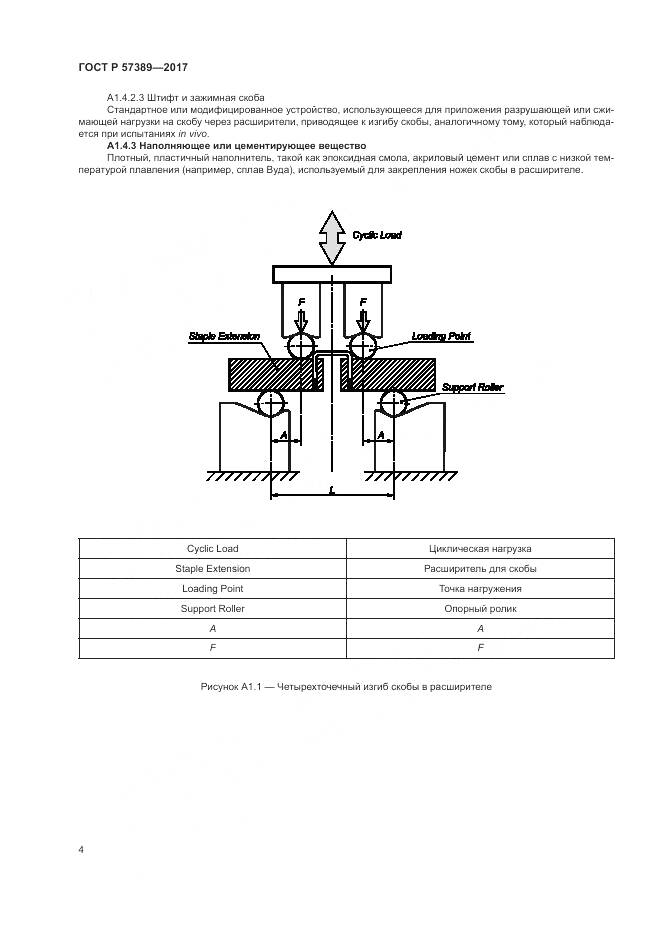 ГОСТ Р 57389—2017

А1.4.2.3 Штифт и зажимная скоба

Стандартное или модифицированное устройство, использующееся для приложения разрушающей или сжимающей нагрузки на скобу через расширители, приводящее к изгибу скобы, аналогичному тому, который наблюдается при испытаниях in vivo.

А1.4.3 Наполняющее или цементирующее вещество

Плотный, пластичный наполнитель, такой как эпоксидная смола, акриловый цемент или сплав с низкой температурой плавления (например, сплав Вуда), используемый для закрепления ножек скобы в расширителе.

Cyclic Load

F

F

Staple Extension

Loading Point

Support Roller

A

A

L

| Cyclic Load | Циклическая нагрузка |
|---|---|
| Staple Extension | Расширитель для скобы |
| Loading Point | Точка нагружения |
| Support Roller | Опорный ролик |
| A | A |
| F | F |

Рисунок А1.1 — Четырехточечный изгиб скобы в расширителе

4